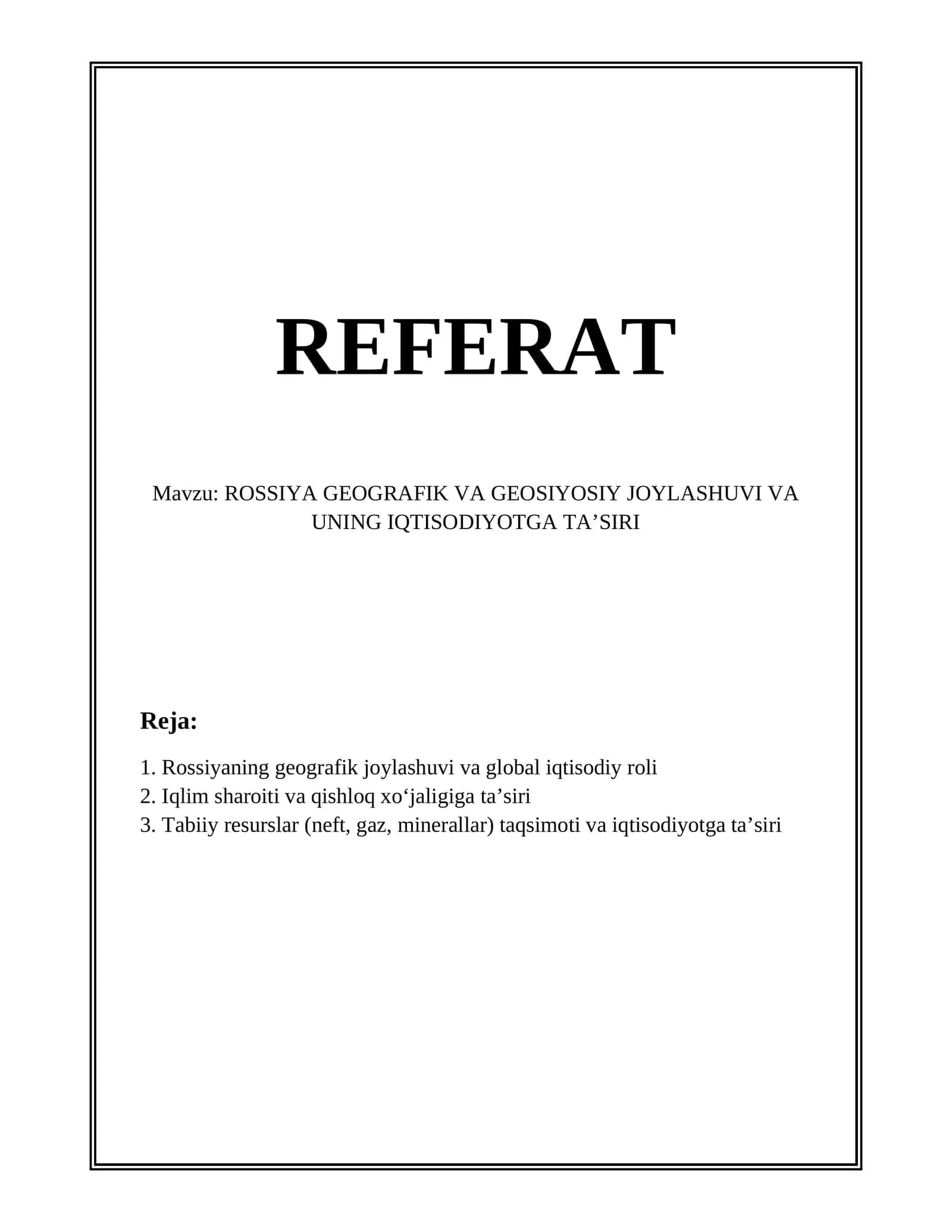 REFERAT

Mavzu: ROSSIYA GEOGRAFIK VA GEOSIYOSIY JOYLASHUVI VA UNING IQTISODIYOTGA TA’SIRI

Reja:

1. Rossiyaning geografik joylashuvi va global iqtisodiy roli
2. Iqlim sharoiti va qishloq xo‘jaligiga ta’siri
3. Tabiiy resurslar (neft, gaz, minerallar) taqsimoti va iqtisodiyotga ta’siri